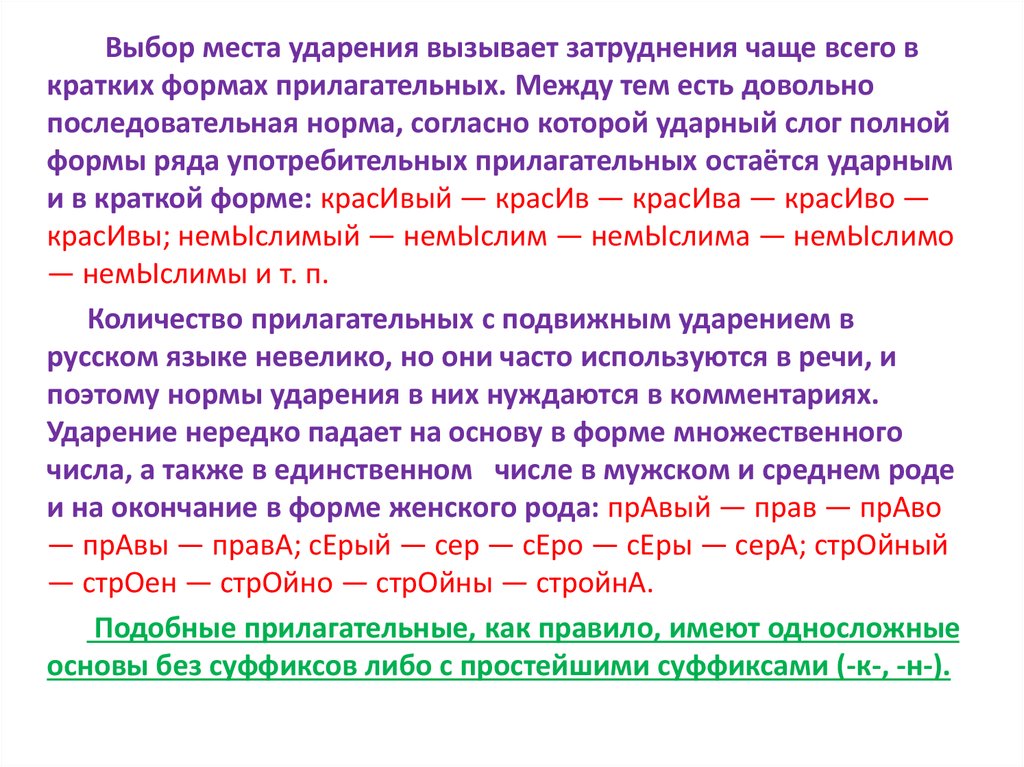 Выбор места ударения вызывает затруднения чаще всего в кратких формах прилагательных. Между тем есть довольно последовательная норма, согласно которой ударный слог полной формы ряда употребительных прилагательных остаётся ударным и в краткой форме: красИвый — красИв — красИва — красИво — красИвы; немЫслимый — немЫслим — немЫслима — немЫслимо — немЫслимы и т. п.

Количество прилагательных с подвижным ударением в русском языке невелико, но они часто используются в речи, и поэтому нормы ударения в них нуждаются в комментариях. Ударение нередко падает на основу в форме множественного числа, а также в единственном числе в мужском и среднем роде и на окончание в форме женского рода: прАвый — прав — прАво — прАвы — правА; сЕрый — сер — сЕро — сЕры — серА; стрОйный — стрОен — стрОйно — стрОйны — стройнА.

Подобные прилагательные, как правило, имеют односложные основы без суффиксов либо с простейшими суффиксами (-к-, -н-).